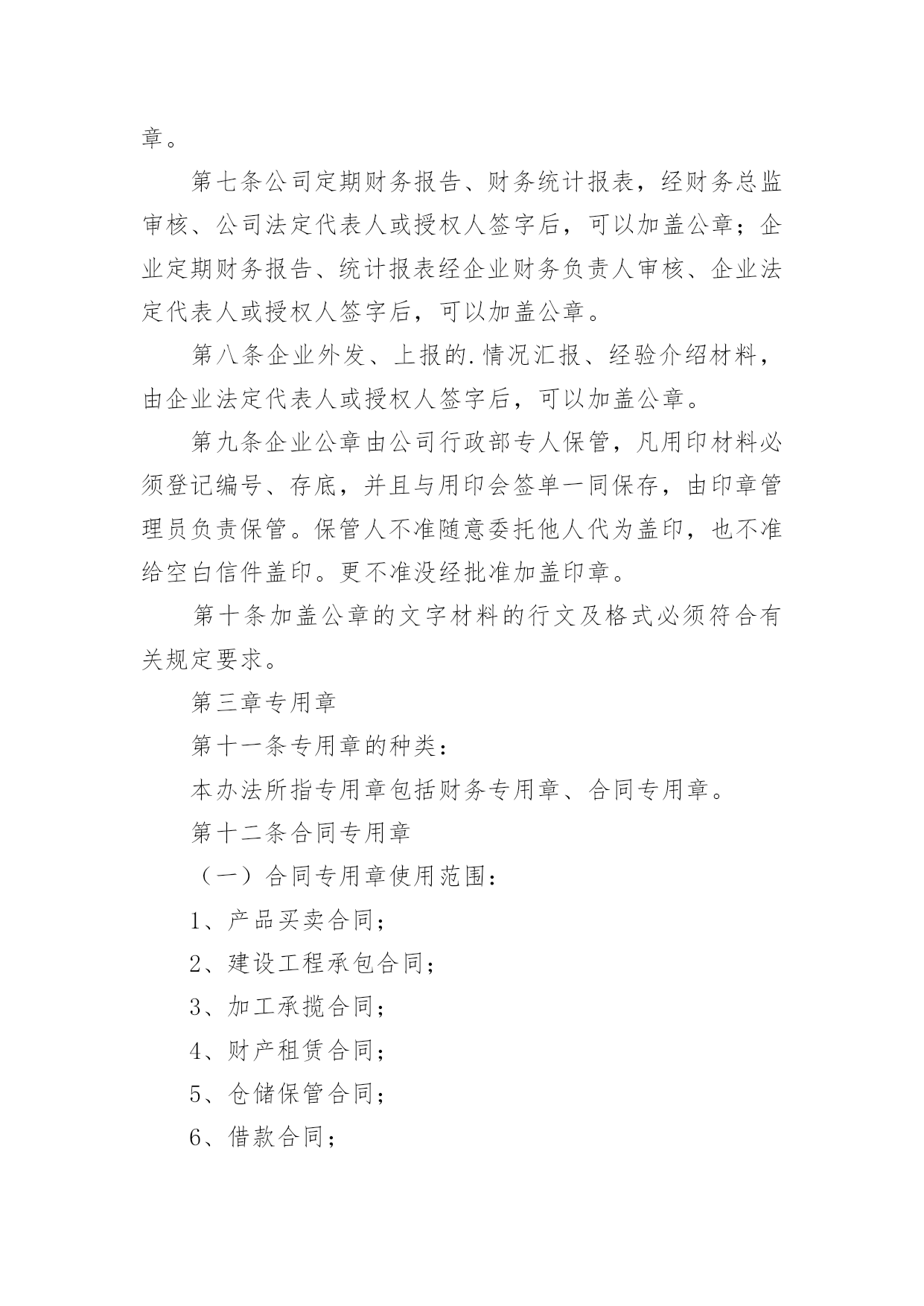 章。

第七条公司定期财务报告、财务统计报表，经财务总监审核、公司法定代表人或授权人签字后，可以加盖公章；企业定期财务报告、统计报表经企业财务负责人审核、企业法定代表人或授权人签字后，可以加盖公章。

第八条企业外发、上报的.情况汇报、经验介绍材料，由企业法定代表人或授权人签字后，可以加盖公章。

第九条企业公章由公司行政部专人保管，凡用印材料必须登记编号、存底，并且与用印会签单一同保存，由印章管理员负责保管。保管人不准随意委托他人代为盖印，也不准给空白信件盖印。更不准没经批准加盖印章。

第十条加盖公章的文字材料的行文及格式必须符合有关规定要求。

第三章专用章

第十一条专用章的种类：

本办法所指专用章包括财务专用章、合同专用章。

第十二条合同专用章

（一）合同专用章使用范围：

1、产品买卖合同；

2、建设工程承包合同；

3、加工承揽合同；

4、财产租赁合同；

5、仓储保管合同；

6、借款合同；